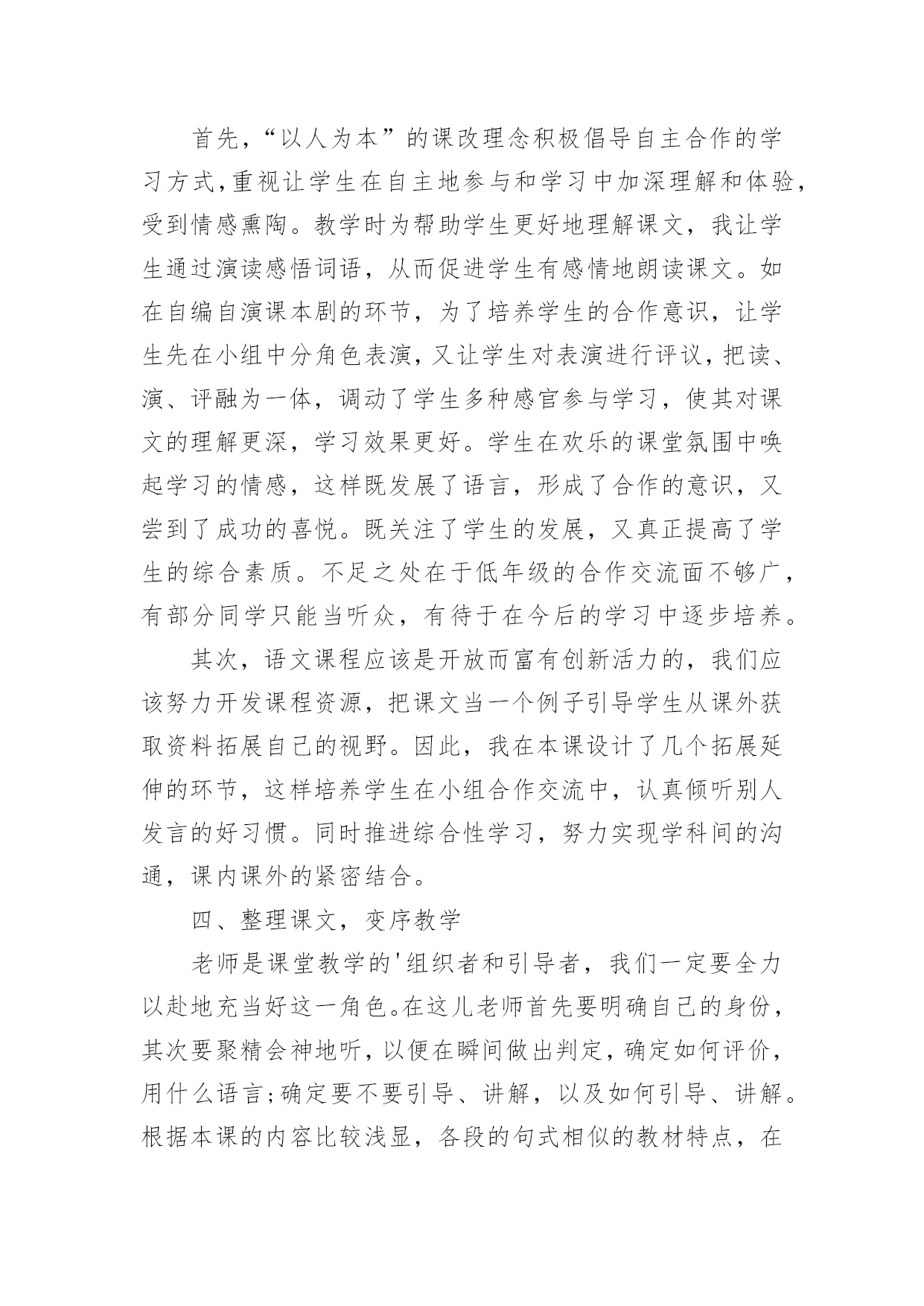 首先，“以人为本”的课改理念积极倡导自主合作的学习方式,重视让学生在自主地参与和学习中加深理解和体验,受到情感熏陶。教学时为帮助学生更好地理解课文，我让学生通过演读感悟词语，从而促进学生有感情地朗读课文。如在自编自演课本剧的环节，为了培养学生的合作意识，让学生先在小组中分角色表演,又让学生对表演进行评议,把读、演、评融为一体，调动了学生多种感官参与学习，使其对课文的理解更深，学习效果更好。学生在欢乐的课堂氛围中唤起学习的情感，这样既发展了语言，形成了合作的意识，又尝到了成功的喜悦。既关注了学生的发展，又真正提高了学生的综合素质。不足之处在于低年级的合作交流面不够广，有部分同学只能当听众，有待于在今后的学习中逐步培养。

其次，语文课程应该是开放而富有创新活力的，我们应该努力开发课程资源，把课文当一个例子引导学生从课外获取资料拓展自己的视野。因此，我在本课设计了几个拓展延伸的环节，这样培养学生在小组合作交流中，认真倾听别人发言的好习惯。同时推进综合性学习，努力实现学科间的沟通，课内课外的紧密结合。

四、整理课文，变序教学

老师是课堂教学的'组织者和引导者，我们一定要全力以赴地充当好这一角色。在这儿老师首先要明确自己的身份，其次要聚精会神地听，以便在瞬间做出判定，确定如何评价，用什么语言;确定要不要引导、讲解，以及如何引导、讲解。根据本课的内容比较浅显，各段的句式相似的教材特点，在